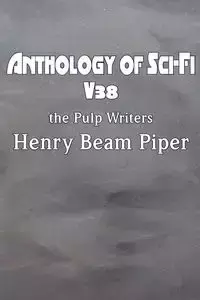 ANTHOLOGY OF SCI-FI
V38
the Pulp Writers
Henry Beam Piper